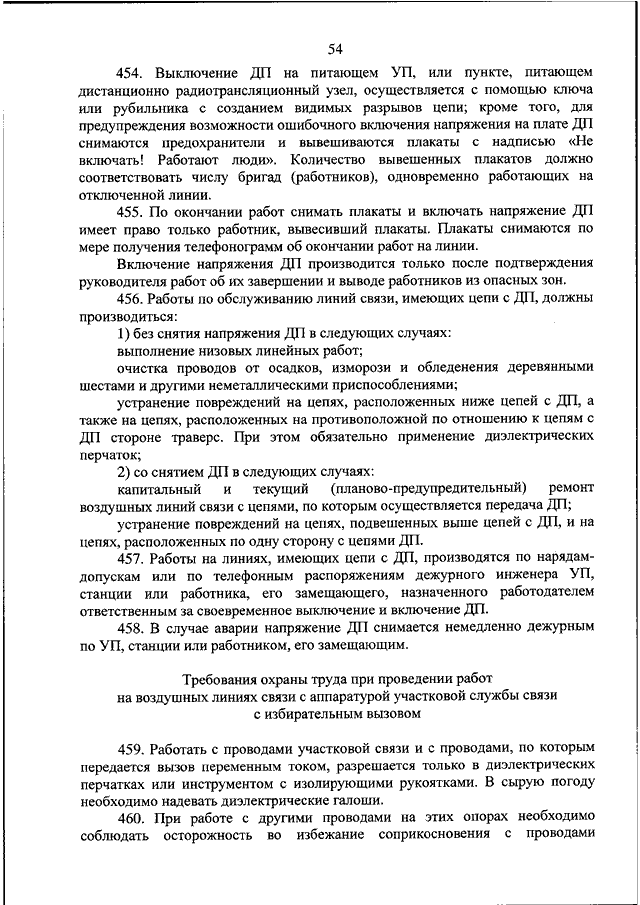 54

454. Выключение ДП на питающем УП, или пункте, питающем дистанционно радиотрансляционный узел, осуществляется с помощью ключа или рубильника с созданием видимых разрывов цепи; кроме того, для предупреждения возможности ошибочного включения напряжения на плате ДП снимаются предохранители и вывешиваются плакаты с надписью «Не включать! Работают люди». Количество вывешенных плакатов должно соответствовать числу бригад (работников), одновременно работающих на отключенной линии.

455. По окончании работ снимать плакаты и включать напряжение ДП имеет право только работник, вывесивший плакаты. Плакаты снимаются по мере получения телефонограмм об окончании работ на линии.

Включение напряжения ДП производится только после подтверждения руководителя работ об их завершении и выводе работников из опасных зон.

456. Работы по обслуживанию линий связи, имеющих цепи с ДП, должны производиться:

1) без снятия напряжения ДП в следующих случаях:

выполнение низовых линейных работ;

очистка проводов от осадков, изморози и обледенения деревянными шестами и другими неметаллическими приспособлениями;

устранение повреждений на цепях, расположенных ниже цепей с ДП, а также на цепях, расположенных на противоположной по отношению к цепям с ДП стороне траверс. При этом обязательно применение диэлектрических перчаток;

2) со снятием ДП в следующих случаях:

капитальный и текущий (планово-предупредительный) ремонт воздушных линий связи с цепями, по которым осуществляется передача ДП;

устранение повреждений на цепях, подвешенных выше цепей с ДП, и на цепях, расположенных по одну сторону с цепями ДП.

457. Работы на линиях, имеющих цепи с ДП, производятся по нарядам-допускам или по телефонным распоряжениям дежурного инженера УП, станции или работника, его замещающего, назначенного работодателем ответственным за своевременное выключение и включение ДП.

458. В случае аварии напряжение ДП снимается немедленно дежурным по УП, станции или работником, его замещающим.

Требования охраны труда при проведении работ на воздушных линиях связи с аппаратурой участковой службы связи с избирательным вызовом

459. Работать с проводами участковой связи и с проводами, по которым передается вызов переменным током, разрешается только в диэлектрических перчатках или инструментом с изолирующими рукоятками. В сырую погоду необходимо надевать диэлектрические галоши.

460. При работе с другими проводами на этих опорах необходимо соблюдать осторожность во избежание соприкосновения с проводами